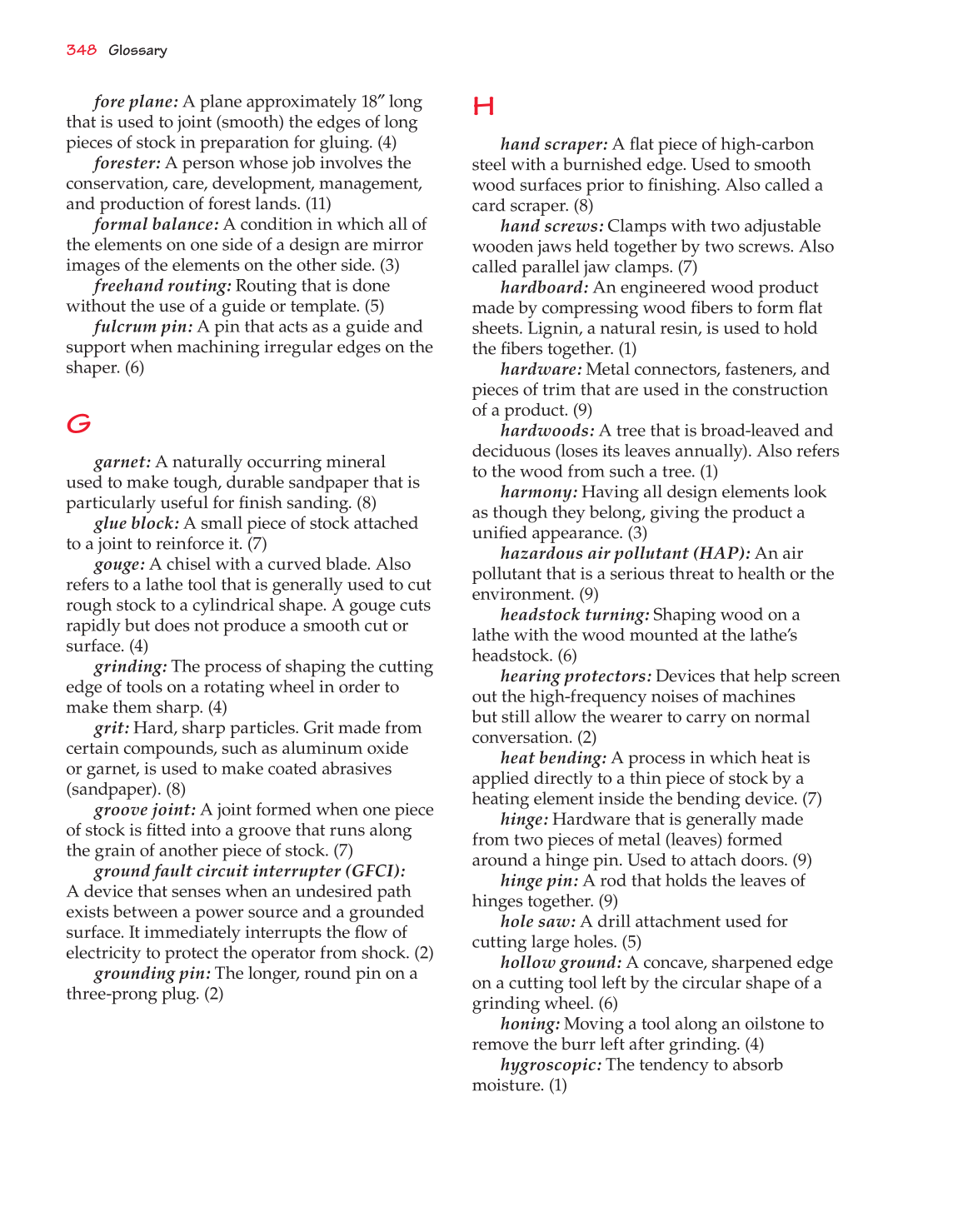 348 Glossary

fore plane: A plane approximately 18″ long that is used to joint (smooth) the edges of long pieces of stock in preparation for gluing. (4)

forester: A person whose job involves the conservation, care, development, management, and production of forest lands. (11)

formal balance: A condition in which all of the elements on one side of a design are mirror images of the elements on the other side. (3)

freehand routing: Routing that is done without the use of a guide or template. (5)

fulcrum pin: A pin that acts as a guide and support when machining irregular edges on the shaper. (6)

G

garnet: A naturally occurring mineral used to make tough, durable sandpaper that is particularly useful for finish sanding. (8)

glue block: A small piece of stock attached to a joint to reinforce it. (7)

gouge: A chisel with a curved blade. Also refers to a lathe tool that is generally used to cut rough stock to a cylindrical shape. A gouge cuts rapidly but does not produce a smooth cut or surface. (4)

grinding: The process of shaping the cutting edge of tools on a rotating wheel in order to make them sharp. (4)

grit: Hard, sharp particles. Grit made from certain compounds, such as aluminum oxide or garnet, is used to make coated abrasives (sandpaper). (8)

groove joint: A joint formed when one piece of stock is fitted into a groove that runs along the grain of another piece of stock. (7)

ground fault circuit interrupter (GFCI): A device that senses when an undesired path exists between a power source and a grounded surface. It immediately interrupts the flow of electricity to protect the operator from shock. (2)

grounding pin: The longer, round pin on a three-prong plug. (2)

H

hand scraper: A flat piece of high-carbon steel with a burnished edge. Used to smooth wood surfaces prior to finishing. Also called a card scraper. (8)

hand screws: Clamps with two adjustable wooden jaws held together by two screws. Also called parallel jaw clamps. (7)

hardboard: An engineered wood product made by compressing wood fibers to form flat sheets. Lignin, a natural resin, is used to hold the fibers together. (1)

hardware: Metal connectors, fasteners, and pieces of trim that are used in the construction of a product. (9)

hardwoods: A tree that is broad-leaved and deciduous (loses its leaves annually). Also refers to the wood from such a tree. (1)

harmony: Having all design elements look as though they belong, giving the product a unified appearance. (3)

hazardous air pollutant (HAP): An air pollutant that is a serious threat to health or the environment. (9)

headstock turning: Shaping wood on a lathe with the wood mounted at the lathe's headstock. (6)

hearing protectors: Devices that help screen out the high-frequency noises of machines but still allow the wearer to carry on normal conversation. (2)

heat bending: A process in which heat is applied directly to a thin piece of stock by a heating element inside the bending device. (7)

hinge: Hardware that is generally made from two pieces of metal (leaves) formed around a hinge pin. Used to attach doors. (9)

hinge pin: A rod that holds the leaves of hinges together. (9)

hole saw: A drill attachment used for cutting large holes. (5)

hollow ground: A concave, sharpened edge on a cutting tool left by the circular shape of a grinding wheel. (6)

honing: Moving a tool along an oilstone to remove the burr left after grinding. (4)

hygroscopic: The tendency to absorb moisture. (1)